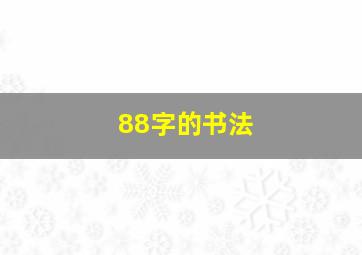 88字的书法